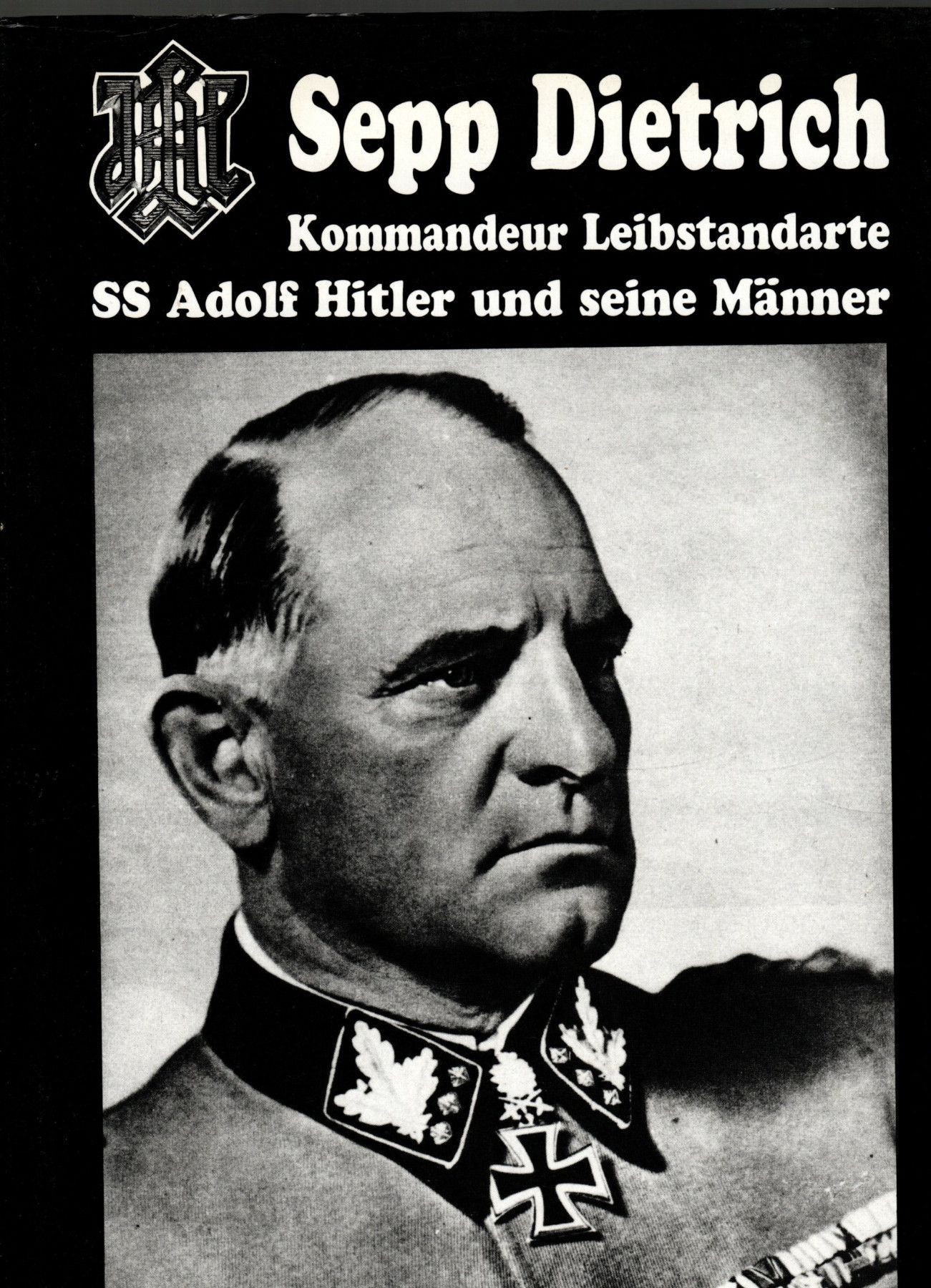 Sepp Dietrich

Kommandeur Leibstandarte

SS Adolf Hitler und seine Männer